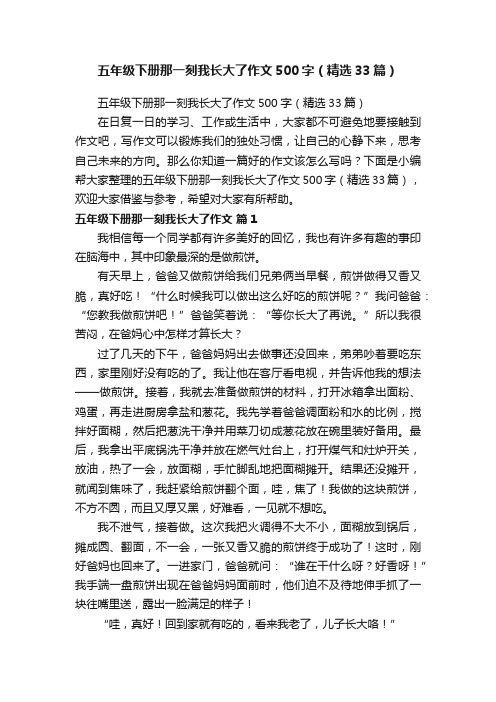 五年级下册那一刻我长大了作文500字（精选33篇）

五年级下册那一刻我长大了作文500字（精选33篇）

在日复一日的学习、工作或生活中，大家都不可避免地要接触到作文吧，写作文可以锻炼我们的独处习惯，让自己的心静下来，思考自己未来的方向。那么你知道一篇好的作文该怎么写吗？下面是小编帮大家整理的五年级下册那一刻我长大了作文500字（精选33篇），欢迎大家借鉴与参考，希望对大家有所帮助。

五年级下册那一刻我长大了作文 篇1

我相信每一个同学都有许多美好的回忆，我也有许多有趣的事印在脑海中，其中印象最深的是做煎饼。

有天早上，爸爸又做煎饼给我们兄弟俩当早餐，煎饼做得又香又脆，真好吃！“什么时候我可以做出这么好吃的煎饼呢？”我问爸爸：“您教我做煎饼吧！”爸爸笑着说：“等你长大了再说。”所以我很苦闷，在爸妈心中怎样才算长大？

过了几天的下午，爸爸妈妈出去做事还没回来，弟弟吵着要吃东西，家里刚好没有吃的了。我让他在客厅看电视，并告诉他我的想法——做煎饼。接着，我就去准备做煎饼的材料，打开冰箱拿出面粉、鸡蛋，再走进厨房拿盐和葱花。我先学着爸爸调面粉和水的比例，搅拌好面糊，然后把葱洗干净并用菜刀切成葱花放在碗里装好备用。最后，我拿出平底锅洗干净并放在燃气灶台上，打开煤气和灶炉开关，放油，热了一会，放面糊，手忙脚乱地把面糊摊开。结果还没摊开，就闻到焦味了，我赶紧给煎饼翻个面，哇，焦了！我做的这块煎饼，不方不圆，而且又厚又黑，好难看，一见就不想吃。

我不泄气，接着做。这次我把火调得不大不小，面糊放到锅后，摊成圆、翻面，不一会，一张又香又脆的煎饼终于成功了！这时，刚好爸妈也回来了。一进家门，爸爸就问：“谁在干什么呀？好香呀！”我手端一盘煎饼出现在爸爸妈妈面前时，他们迫不及待地伸手抓了一块往嘴里送，露出一脸满足的样子！

“哇，真好！回到家就有吃的，看来我老了，儿子长大咯！”